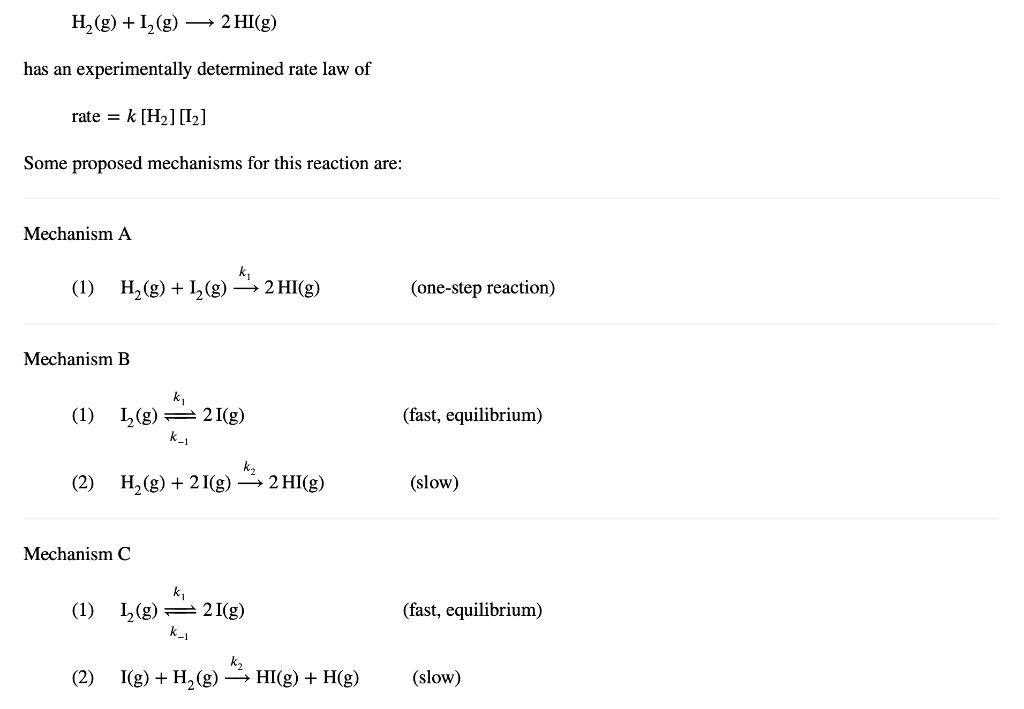 $H_2(g) + I_2(g) \longrightarrow 2\,HI(g)$

has an experimentally determined rate law of

rate $= k\,[H_2]\,[I_2]$

Some proposed mechanisms for this reaction are:

Mechanism A

(1) $H_2(g) + I_2(g) \xrightarrow{k_1} 2\,HI(g)$ (one-step reaction)

Mechanism B

(1) $I_2(g) \underset{k_{-1}}{\overset{k_1}{\rightleftharpoons}} 2\,I(g)$ (fast, equilibrium)

(2) $H_2(g) + 2\,I(g) \xrightarrow{k_2} 2\,HI(g)$ (slow)

Mechanism C

(1) $I_2(g) \underset{k_{-1}}{\overset{k_1}{\rightleftharpoons}} 2\,I(g)$ (fast, equilibrium)

(2) $I(g) + H_2(g) \xrightarrow{k_2} HI(g) + H(g)$ (slow)